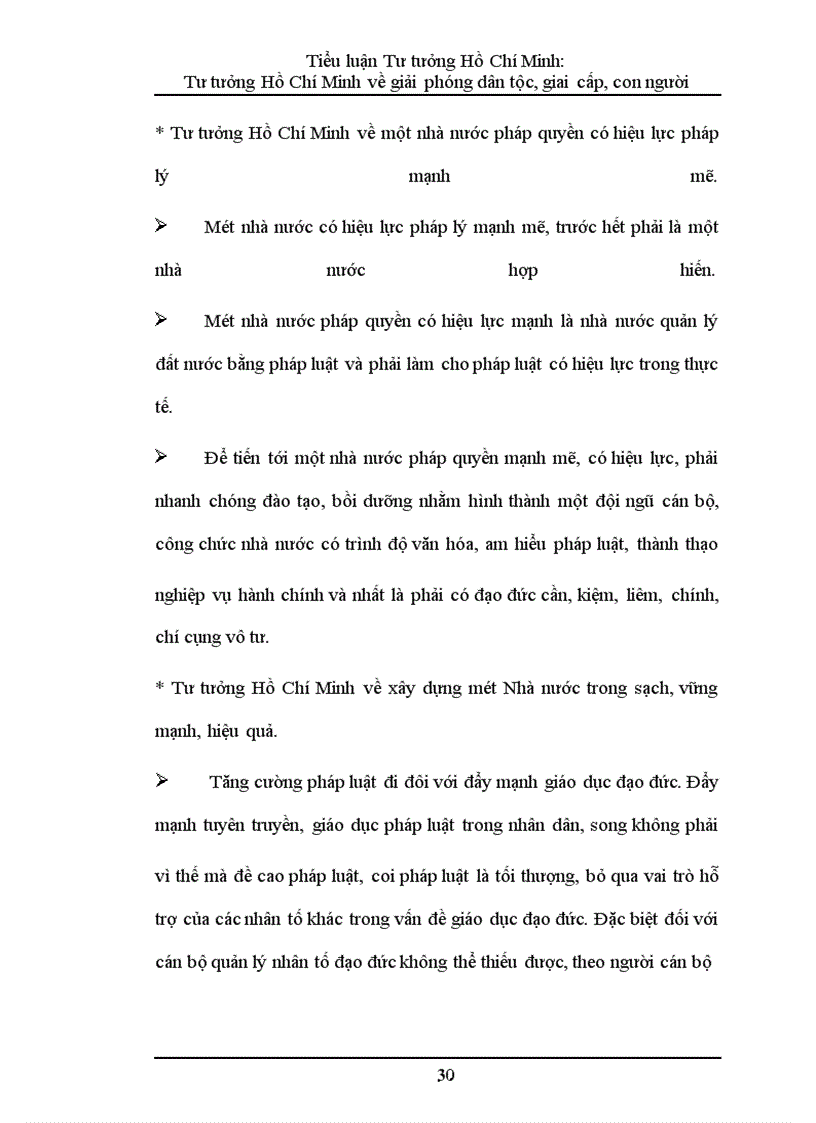 Tiểu luận Tư tưởng Hồ Chí Minh:
Tư tưởng Hồ Chí Minh về giải phóng dân tộc, giai cấp, con người

* Tư tưởng Hồ Chí Minh về một nhà nước pháp quyền có hiệu lực pháp lý mạnh mẽ.

➢ Mét nhà nước có hiệu lực pháp lý mạnh mẽ, trước hết phải là một nhà nước hợp hiến.

➢ Mét nhà nước pháp quyền có hiệu lực mạnh là nhà nước quản lý đất nước bằng pháp luật và phải làm cho pháp luật có hiệu lực trong thực tế.

➢ Để tiến tới một nhà nước pháp quyền mạnh mẽ, có hiệu lực, phải nhanh chóng đào tạo, bồi dưỡng nhằm hình thành một đội ngũ cán bộ, công chức nhà nước có trình độ văn hóa, am hiểu pháp luật, thành thạo nghiệp vụ hành chính và nhất là phải có đạo đức cần, kiệm, liêm, chính, chí cụng vô tư.

* Tư tưởng Hồ Chí Minh về xây dựng mét Nhà nước trong sạch, vững mạnh, hiệu quả.

➢ Tăng cường pháp luật đi đôi với đẩy mạnh giáo dục đạo đức. Đẩy mạnh tuyên truyền, giáo dục pháp luật trong nhân dân, song không phải vì thế mà đề cao pháp luật, coi pháp luật là tối thượng, bỏ qua vai trò hỗ trợ của các nhân tố khác trong vấn đề giáo dục đạo đức. Đặc biệt đối với cán bộ quản lý nhân tố đạo đức không thể thiếu được, theo người cán bộ

30